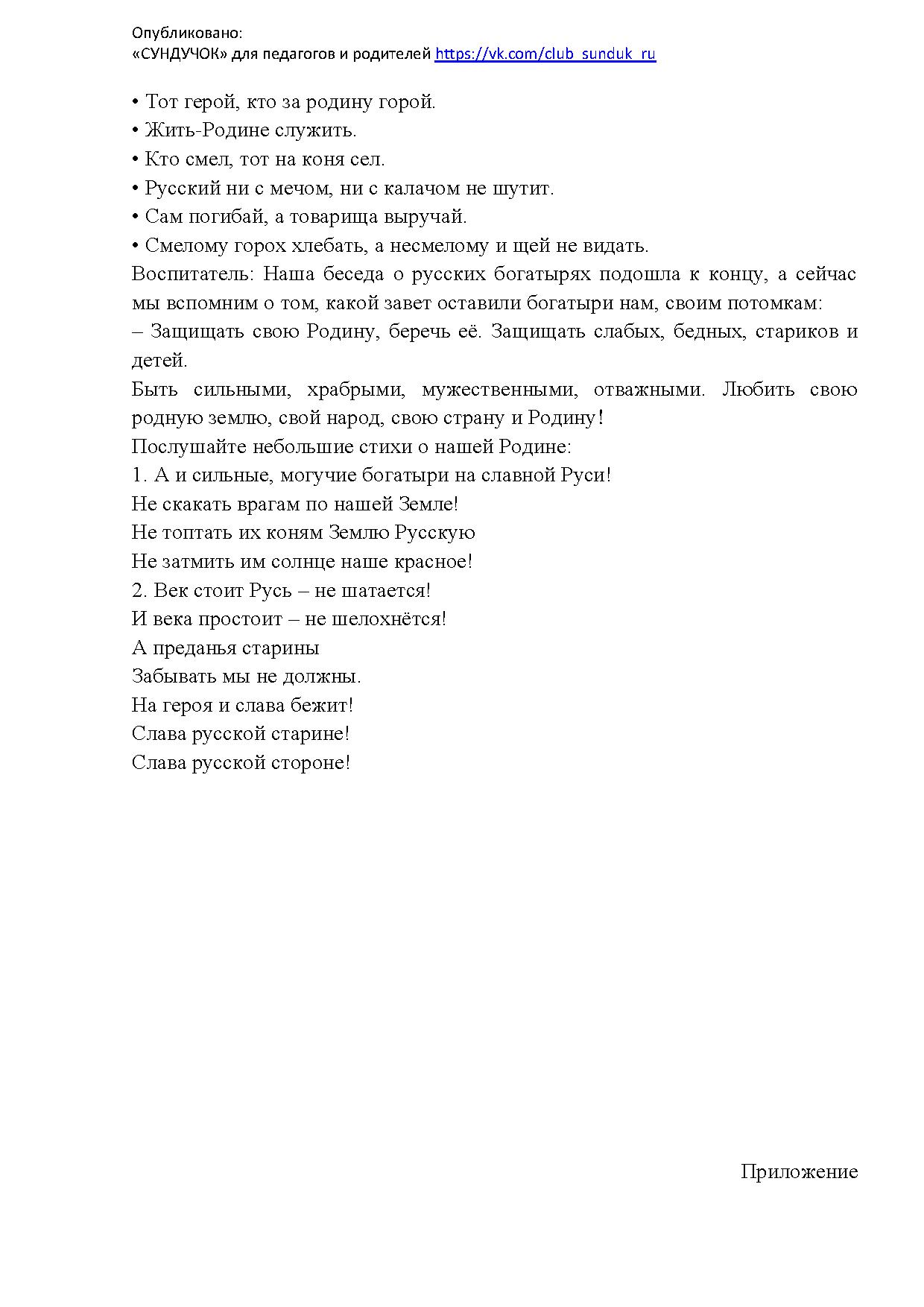 Опубликовано:
«СУНДУЧОК» для педагогов и родителей https://vk.com/club_sunduk_ru

• Тот герой, кто за родину горой.
• Жить-Родине служить.
• Кто смел, тот на коня сел.
• Русский ни с мечом, ни с калачом не шутит.
• Сам погибай, а товарища выручай.
• Смелому горох хлебать, а несмелому и щей не видать.
Воспитатель: Наша беседа о русских богатырях подошла к концу, а сейчас мы вспомним о том, какой завет оставили богатыри нам, своим потомкам:
– Защищать свою Родину, беречь её. Защищать слабых, бедных, стариков и детей.
Быть сильными, храбрыми, мужественными, отважными. Любить свою родную землю, свой народ, свою страну и Родину!
Послушайте небольшие стихи о нашей Родине:
1. А и сильные, могучие богатыри на славной Руси!
Не скакать врагам по нашей Земле!
Не топтать их коням Землю Русскую
Не затмить им солнце наше красное!
2. Век стоит Русь – не шатается!
И века простоит – не шелохнётся!
А преданья старины
Забывать мы не должны.
На героя и слава бежит!
Слава русской старине!
Слава русской стороне!

Приложение